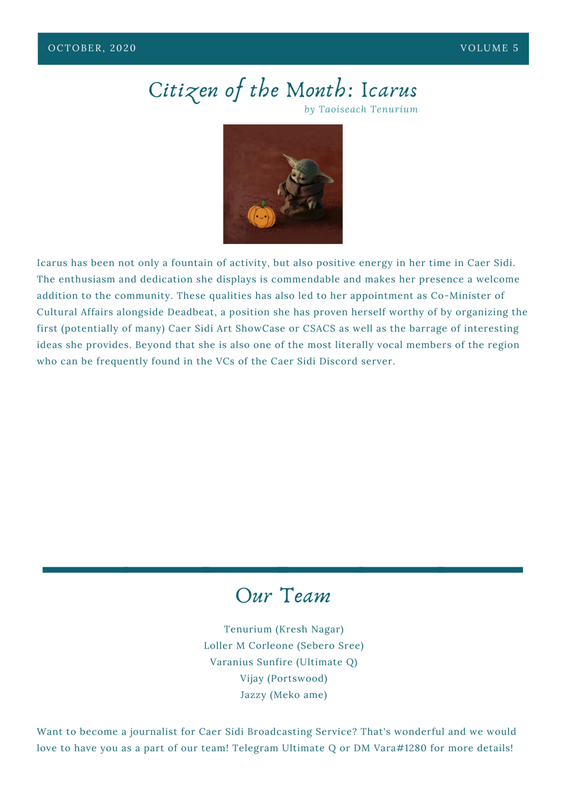 OCTOBER, 2020 VOLUME 5

Citizen of the Month: Icarus

by Taoiseach Tenurium

Icarus has been not only a fountain of activity, but also positive energy in her time in Caer Sidi. The enthusiasm and dedication she displays is commendable and makes her presence a welcome addition to the community. These qualities has also led to her appointment as Co-Minister of Cultural Affairs alongside Deadbeat, a position she has proven herself worthy of by organizing the first (potentially of many) Caer Sidi Art ShowCase or CSACS as well as the barrage of interesting ideas she provides. Beyond that she is also one of the most literally vocal members of the region who can be frequently found in the VCs of the Caer Sidi Discord server.

Our Team

Tenurium (Kresh Nagar)
Loller M Corleone (Sebero Sree)
Varanius Sunfire (Ultimate Q)
Vijay (Portswood)
Jazzy (Meko ame)

Want to become a journalist for Caer Sidi Broadcasting Service? That's wonderful and we would love to have you as a part of our team! Telegram Ultimate Q or DM Vara#1280 for more details!